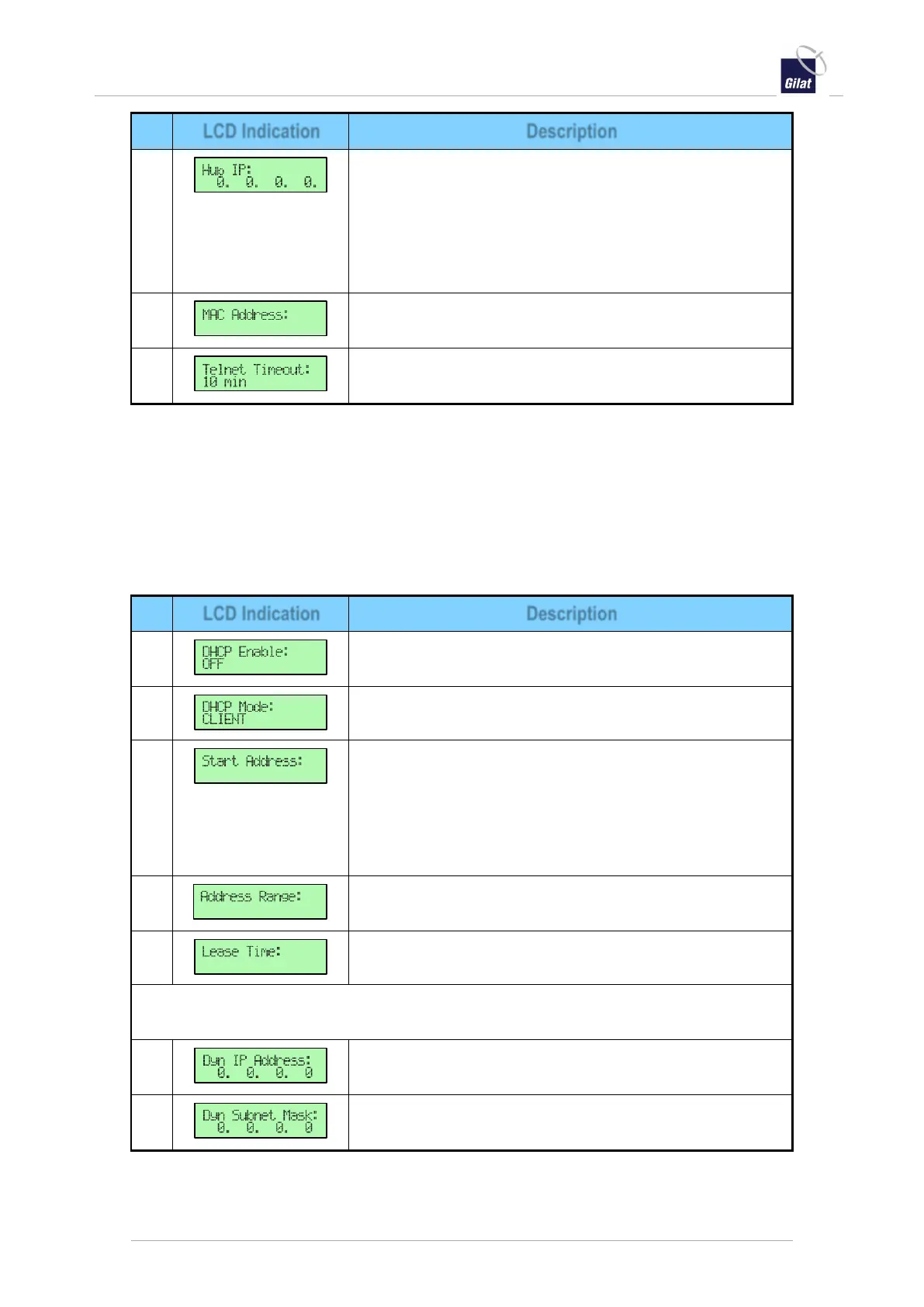 Gilat

| | LCD Indication | Description |
|---|---|---|
| | Hub IP: 0. 0. 0. 0. | |
| | MAC Address: | |
| | Telnet Timeout: 10 min | |

| | LCD Indication | Description |
|---|---|---|
| | DHCP Enable: OFF | |
| | DHCP Mode: CLIENT | |
| | Start Address: | |
| | Address Range: | |
| | Lease Time: | |
| | | |
| | Dyn IP Address: 0. 0. 0. 0 | |
| | Dyn Subnet Mask: 0. 0. 0. 0 | |